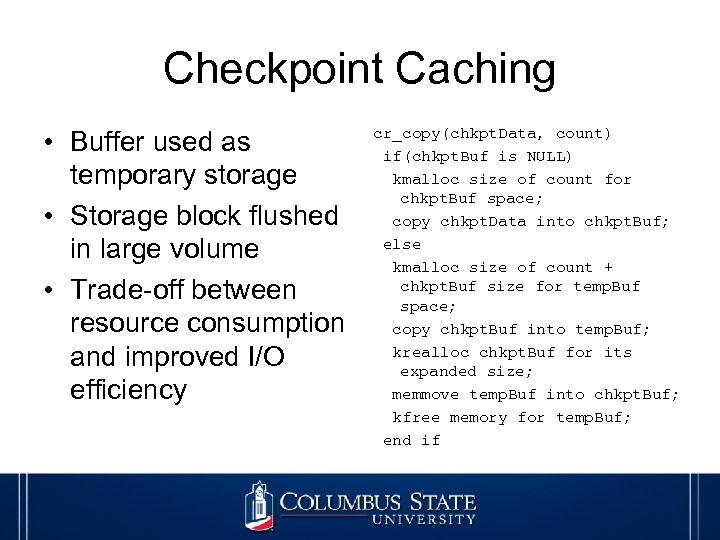 Checkpoint Caching

• Buffer used as temporary storage
• Storage block flushed in large volume
• Trade-off between resource consumption and improved I/O efficiency

cr_copy(chkptData, count)
if(chkptBuf is NULL)
kmalloc size of count for chkptBuf space;
copy chkptData into chkptBuf;
else
kmalloc size of count + chkptBuf size for tempBuf space;
copy chkptBuf into tempBuf;
krealloc chkptBuf for its expanded size;
memmove tempBuf into chkptBuf;
kfree memory for tempBuf;
end if

COLUMBUS STATE UNIVERSITY